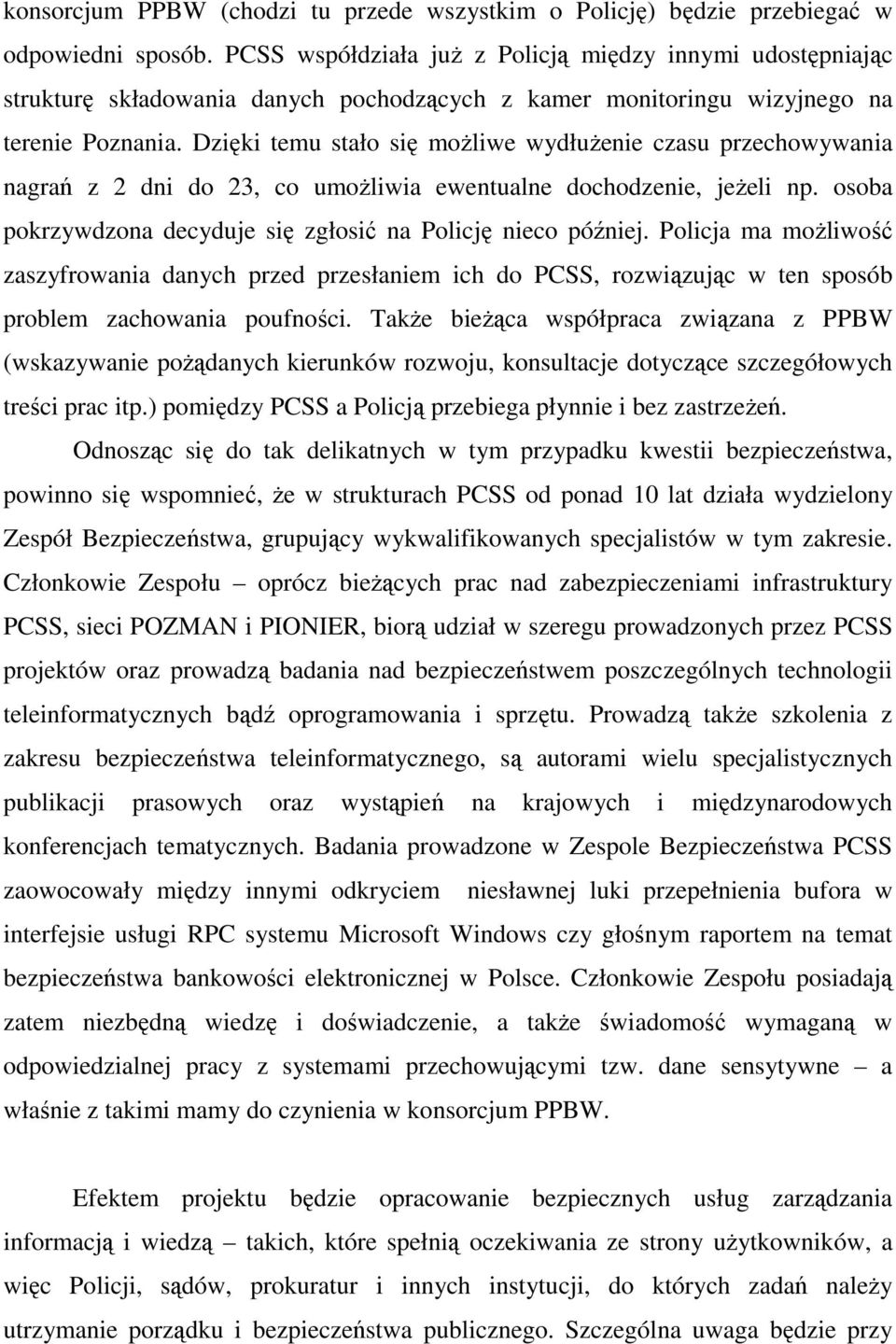 konsorcjum PPBW (chodzi tu przede wszystkim o Policję) będzie przebiegać w odpowiedni sposób. PCSS współdziała już z Policją między innymi udostępniając strukturę składowania danych pochodzących z kamer monitoringu wizyjnego na terenie Poznania. Dzięki temu stało się możliwe wydłużenie czasu przechowywania nagrań z 2 dni do 23, co umożliwia ewentualne dochodzenie, jeżeli np. osoba pokrzywdzona decyduje się zgłosić na Policję nieco później. Policja ma możliwość zaszyfrowania danych przed przesłaniem ich do PCSS, rozwiązując w ten sposób problem zachowania poufności. Także bieżąca współpraca związana z PPBW (wskazywanie pożądanych kierunków rozwoju, konsultacje dotyczące szczegółowych treści prac itp.) pomiędzy PCSS a Policją przebiega płynnie i bez zastrzeżeń.

Odnosząc się do tak delikatnych w tym przypadku kwestii bezpieczeństwa, powinno się wspomnieć, że w strukturach PCSS od ponad 10 lat działa wydzielony Zespół Bezpieczeństwa, grupujący wykwalifikowanych specjalistów w tym zakresie. Członkowie Zespołu – oprócz bieżących prac nad zabezpieczeniami infrastruktury PCSS, sieci POZMAN i PIONIER, biorą udział w szeregu prowadzonych przez PCSS projektów oraz prowadzą badania nad bezpieczeństwem poszczególnych technologii teleinformatycznych bądź oprogramowania i sprzętu. Prowadzą także szkolenia z zakresu bezpieczeństwa teleinformatycznego, są autorami wielu specjalistycznych publikacji prasowych oraz wystąpień na krajowych i międzynarodowych konferencjach tematycznych. Badania prowadzone w Zespole Bezpieczeństwa PCSS zaowocowały między innymi odkryciem niesławnej luki przepełnienia bufora w interfejsie usługi RPC systemu Microsoft Windows czy głośnym raportem na temat bezpieczeństwa bankowości elektronicznej w Polsce. Członkowie Zespołu posiadają zatem niezbędną wiedzę i doświadczenie, a także świadomość wymaganą w odpowiedzialnej pracy z systemami przechowującymi tzw. dane sensytywne – a właśnie z takimi mamy do czynienia w konsorcjum PPBW.

Efektem projektu będzie opracowanie bezpiecznych usług zarządzania informacją i wiedzą – takich, które spełnią oczekiwania ze strony użytkowników, a więc Policji, sądów, prokuratur i innych instytucji, do których zadań należy utrzymanie porządku i bezpieczeństwa publicznego. Szczególna uwaga będzie przy